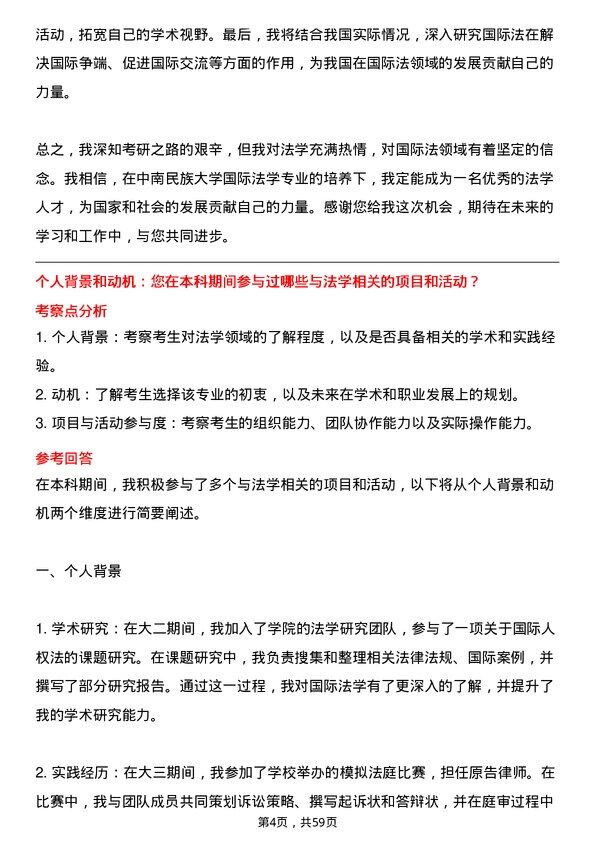 活动，拓宽自己的学术视野。最后，我将结合我国实际情况，深入研究国际法在解决国际争端、促进国际交流等方面的作用，为我国在国际法领域的发展贡献自己的力量。

总之，我深知考研之路的艰辛，但我对法学充满热情，对国际法领域有着坚定的信念。我相信，在中南民族大学国际法学专业的培养下，我定能成为一名优秀的法学人才，为国家和社会的发展贡献自己的力量。感谢您给我这次机会，期待在未来的学习和工作中，与您共同进步。

个人背景和动机：您在本科期间参与过哪些与法学相关的项目和活动？

考察点分析

1. 个人背景：考察考生对法学领域的了解程度，以及是否具备相关的学术和实践经验。

2. 动机：了解考生选择该专业的初衷，以及未来在学术和职业发展上的规划。

3. 项目与活动参与度：考察考生的组织能力、团队协作能力以及实际操作能力。

参考回答

在本科期间，我积极参与了多个与法学相关的项目和活动，以下将从个人背景和动机两个维度进行简要阐述。

一、个人背景

1. 学术研究：在大二期间，我加入了学院的法学研究团队，参与了一项关于国际人权法的课题研究。在课题研究中，我负责搜集和整理相关法律法规、国际案例，并撰写了部分研究报告。通过这一过程，我对国际法学有了更深入的了解，并提升了我的学术研究能力。

2. 实践经历：在大三期间，我参加了学校举办的模拟法庭比赛，担任原告律师。在比赛中，我与团队成员共同策划诉讼策略、撰写起诉状和答辩状，并在庭审过程中

第4页，共59页